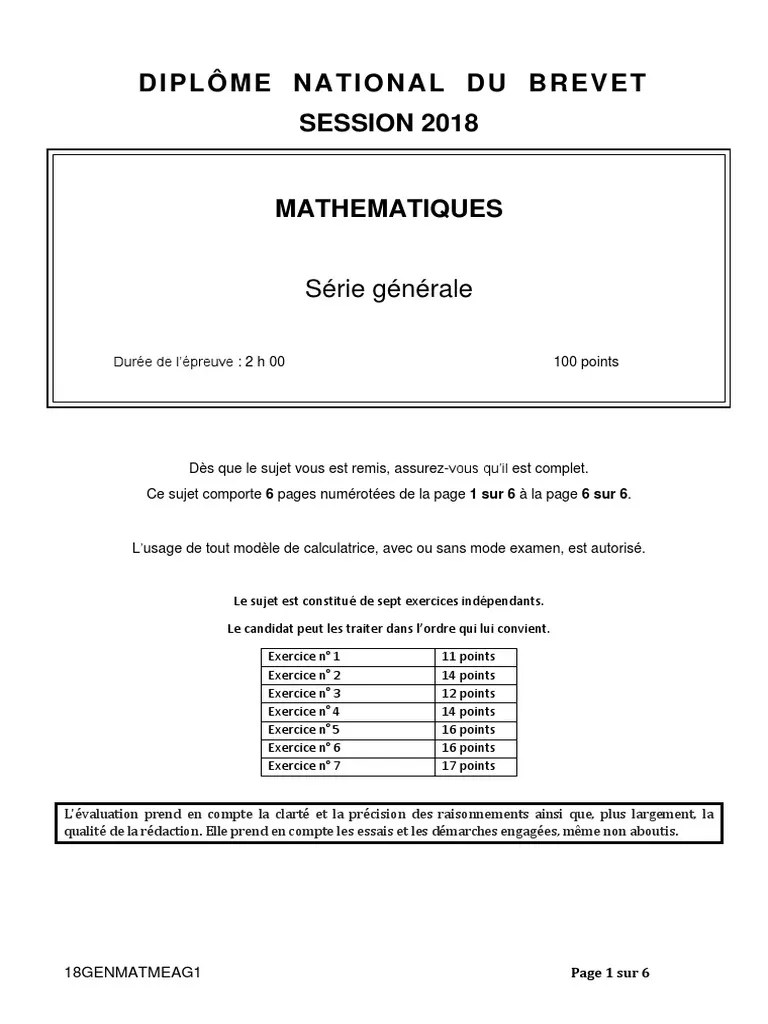 DIPLÔME NATIONAL DU BREVET

SESSION 2018

MATHEMATIQUES

Série générale

Durée de l'épreuve : 2 h 00

100 points

Dès que le sujet vous est remis, assurez-vous qu'il est complet.

Ce sujet comporte 6 pages numérotées de la page 1 sur 6 à la page 6 sur 6.

L'usage de tout modèle de calculatrice, avec ou sans mode examen, est autorisé.

Le sujet est constitué de sept exercices indépendants.

Le candidat peut les traiter dans l'ordre qui lui convient.

| Exercice n° 1 | 11 points |
|---|---|
| Exercice n° 2 | 14 points |
| Exercice n° 3 | 12 points |
| Exercice n° 4 | 14 points |
| Exercice n° 5 | 16 points |
| Exercice n° 6 | 16 points |
| Exercice n° 7 | 17 points |

L'évaluation prend en compte la clarté et la précision des raisonnements ainsi que, plus largement, la qualité de la rédaction. Elle prend en compte les essais et les démarches engagées, même non aboutis.

18GENMATMEAG1

Page 1 sur 6